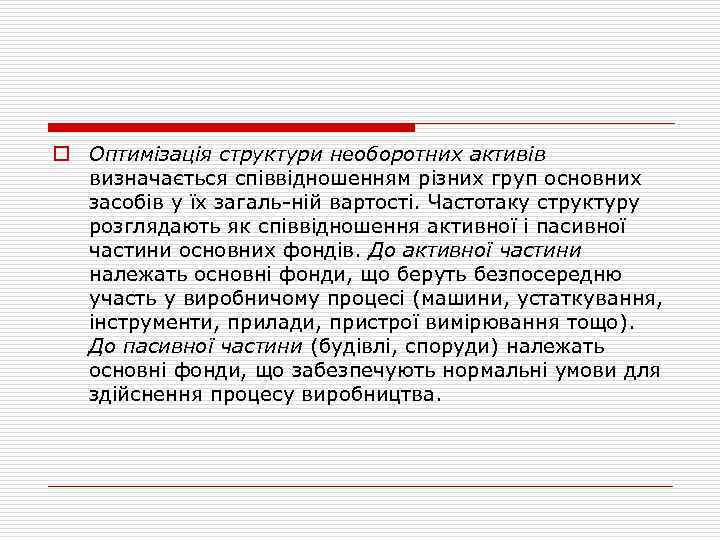 Оптимізація структури необоротних активів визначається співвідношенням різних груп основних засобів у їх загаль-ній вартості. Частотаку структуру розглядають як співвідношення активної і пасивної частини основних фондів. До активної частини належать основні фонди, що беруть безпосередню участь у виробничому процесі (машини, устаткування, інструменти, прилади, пристрої вимірювання тощо). До пасивної частини (будівлі, споруди) належать основні фонди, що забезпечують нормальні умови для здійснення процесу виробництва.